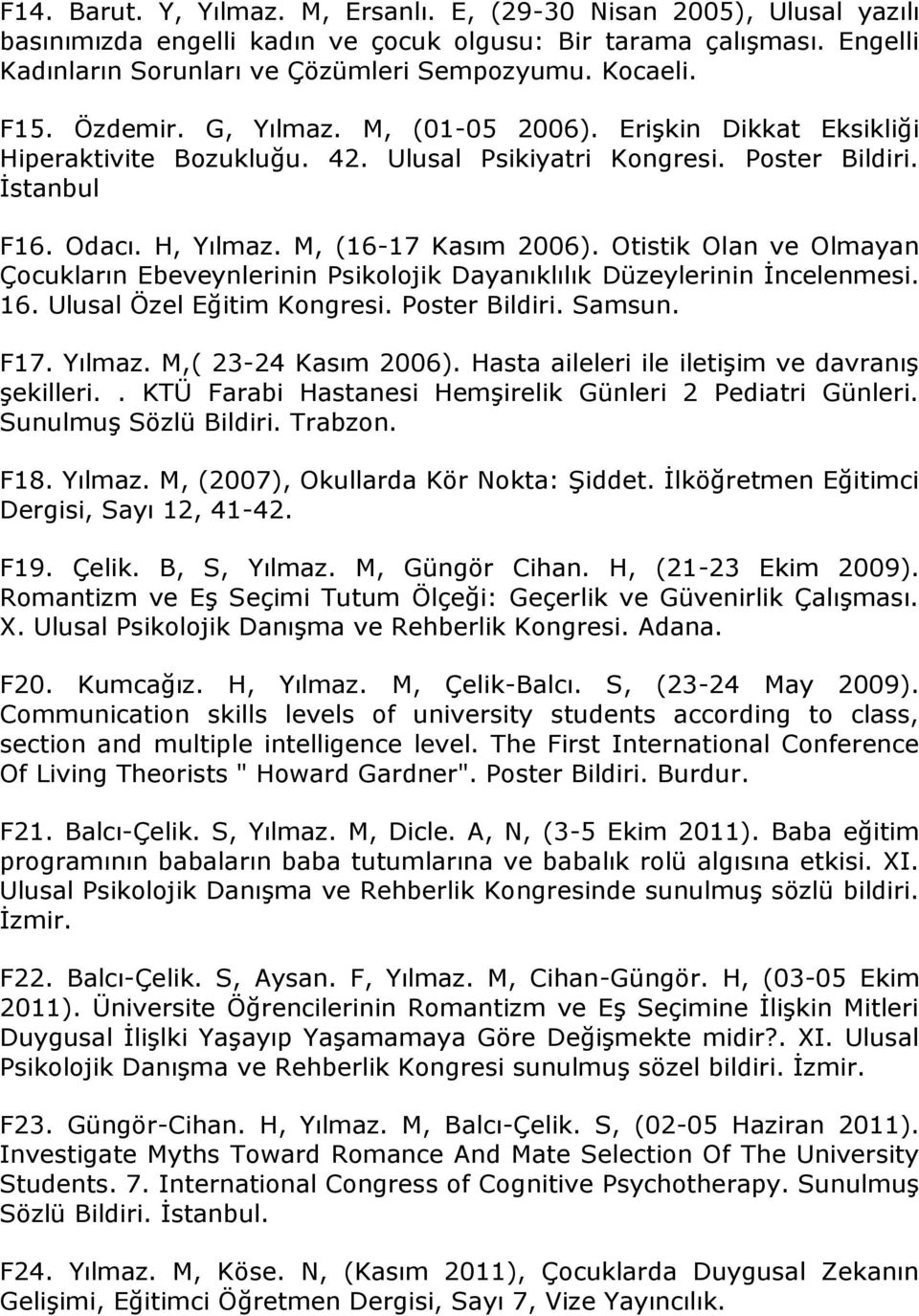 F14. Barut. Y, Yılmaz. M, Ersanlı. E, (29-30 Nisan 2005), Ulusal yazılı basınımızda engelli kadın ve çocuk olgusu: Bir tarama çalışması. Engelli Kadınların Sorunları ve Çözümleri Sempozyumu. Kocaeli.

F15. Özdemir. G, Yılmaz. M, (01-05 2006). Erişkin Dikkat Eksikliği Hiperaktivite Bozukluğu. 42. Ulusal Psikiyatri Kongresi. Poster Bildiri. İstanbul

F16. Odacı. H, Yılmaz. M, (16-17 Kasım 2006). Otistik Olan ve Olmayan Çocukların Ebeveynlerinin Psikolojik Dayanıklılık Düzeylerinin İncelenmesi. 16. Ulusal Özel Eğitim Kongresi. Poster Bildiri. Samsun.

F17. Yılmaz. M,( 23-24 Kasım 2006). Hasta aileleri ile iletişim ve davranış şekilleri.. KTÜ Farabi Hastanesi Hemşirelik Günleri 2 Pediatri Günleri. Sunulmuş Sözlü Bildiri. Trabzon.

F18. Yılmaz. M, (2007), Okullarda Kör Nokta: Şiddet. İlköğretmen Eğitimci Dergisi, Sayı 12, 41-42.

F19. Çelik. B, S, Yılmaz. M, Güngör Cihan. H, (21-23 Ekim 2009). Romantizm ve Eş Seçimi Tutum Ölçeği: Geçerlik ve Güvenirlik Çalışması. X. Ulusal Psikolojik Danışma ve Rehberlik Kongresi. Adana.

F20. Kumcağız. H, Yılmaz. M, Çelik-Balcı. S, (23-24 May 2009). Communication skills levels of university students according to class, section and multiple intelligence level. The First International Conference Of Living Theorists " Howard Gardner". Poster Bildiri. Burdur.

F21. Balcı-Çelik. S, Yılmaz. M, Dicle. A, N, (3-5 Ekim 2011). Baba eğitim programının babaların baba tutumlarına ve babalık rolü algısına etkisi. XI. Ulusal Psikolojik Danışma ve Rehberlik Kongresinde sunulmuş sözlü bildiri. İzmir.

F22. Balcı-Çelik. S, Aysan. F, Yılmaz. M, Cihan-Güngör. H, (03-05 Ekim 2011). Üniversite Öğrencilerinin Romantizm ve Eş Seçimine İlişkin Mitleri Duygusal İlişlki Yaşayıp Yaşamamaya Göre Değişmekte midir?. XI. Ulusal Psikolojik Danışma ve Rehberlik Kongresi sunulmuş sözel bildiri. İzmir.

F23. Güngör-Cihan. H, Yılmaz. M, Balcı-Çelik. S, (02-05 Haziran 2011). Investigate Myths Toward Romance And Mate Selection Of The University Students. 7. International Congress of Cognitive Psychotherapy. Sunulmuş Sözlü Bildiri. İstanbul.

F24. Yılmaz. M, Köse. N, (Kasım 2011), Çocuklarda Duygusal Zekanın Gelişimi, Eğitimci Öğretmen Dergisi, Sayı 7, Vize Yayıncılık.